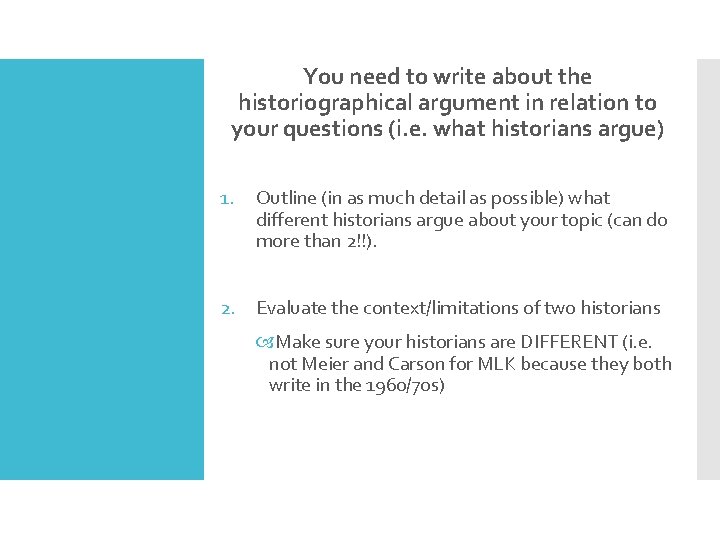 You need to write about the historiographical argument in relation to your questions (i.e. what historians argue)

1. Outline (in as much detail as possible) what different historians argue about your topic (can do more than 2!!).

2. Evaluate the context/limitations of two historians

Make sure your historians are DIFFERENT (i.e. not Meier and Carson for MLK because they both write in the 1960/70s)